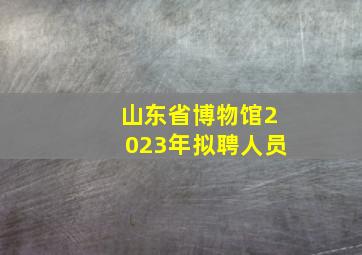 山东省博物馆2023年拟聘人员